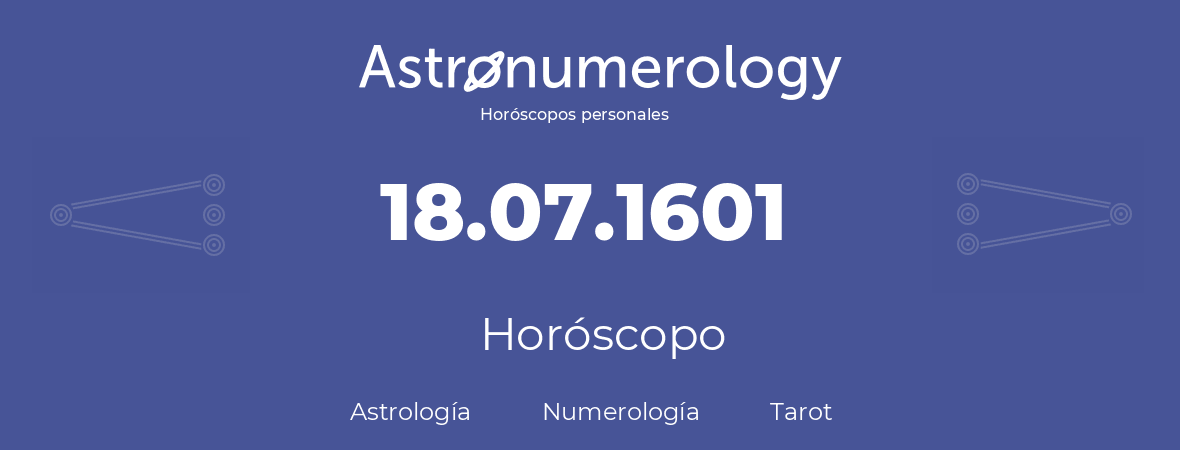 Astronumerology
Horóscopos personales

18.07.1601

Horóscopo

Astrología Numerología Tarot